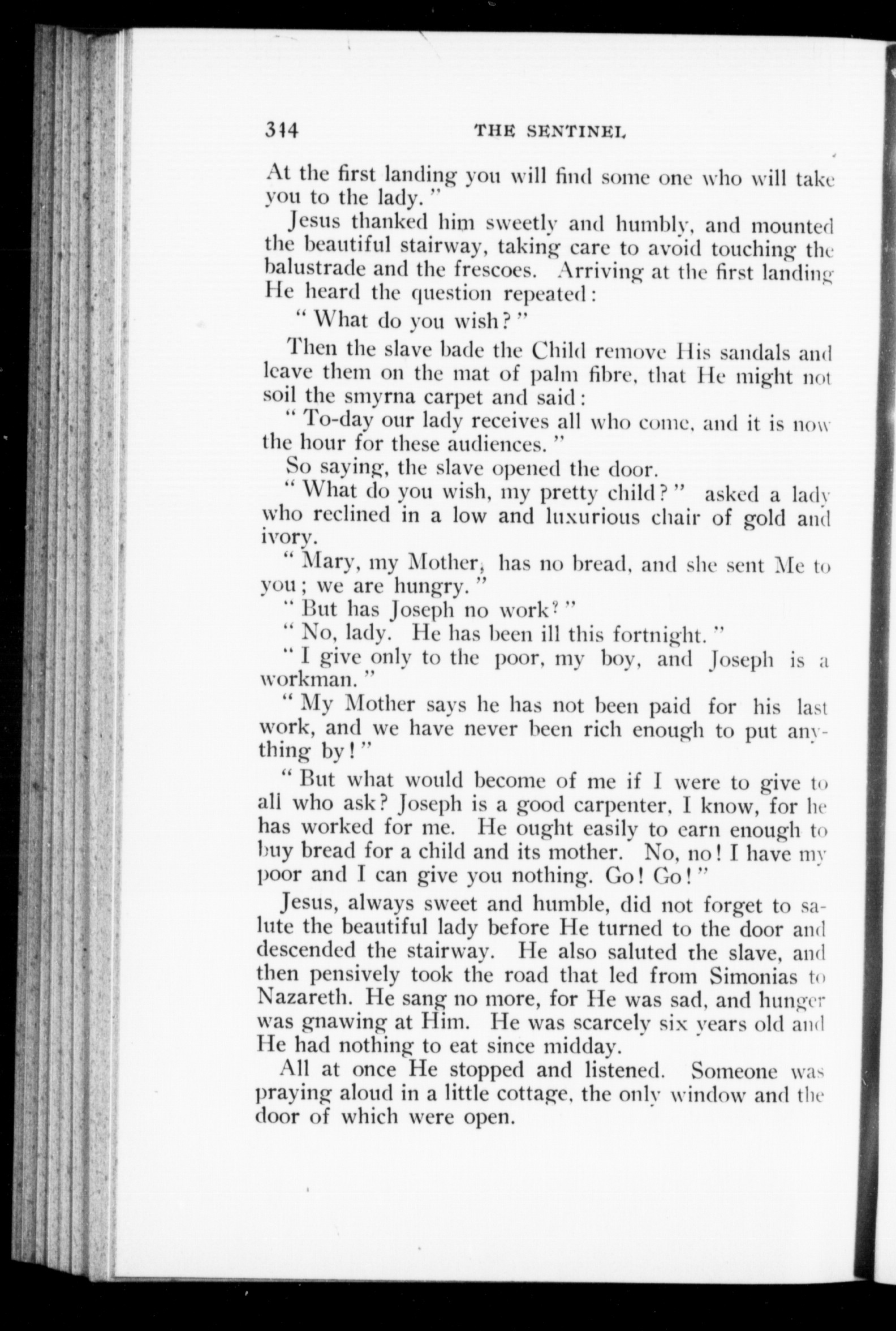 344 THE SENTINEL

At the first landing you will find some one who will take you to the lady."

Jesus thanked him sweetly and humbly, and mounted the beautiful stairway, taking care to avoid touching the balustrade and the frescoes. Arriving at the first landing He heard the question repeated:

"What do you wish?"

Then the slave bade the Child remove His sandals and leave them on the mat of palm fibre, that He might not soil the smyrna carpet and said:

"To-day our lady receives all who come, and it is now the hour for these audiences."

So saying, the slave opened the door.

"What do you wish, my pretty child?" asked a lady who reclined in a low and luxurious chair of gold and ivory.

"Mary, my Mother, has no bread, and she sent Me to you; we are hungry."

"But has Joseph no work?"

"No, lady. He has been ill this fortnight."

"I give only to the poor, my boy, and Joseph is a workman."

"My Mother says he has not been paid for his last work, and we have never been rich enough to put anything by!"

"But what would become of me if I were to give to all who ask? Joseph is a good carpenter, I know, for he has worked for me. He ought easily to earn enough to buy bread for a child and its mother. No, no! I have my poor and I can give you nothing. Go! Go!"

Jesus, always sweet and humble, did not forget to salute the beautiful lady before He turned to the door and descended the stairway. He also saluted the slave, and then pensively took the road that led from Simonias to Nazareth. He sang no more, for He was sad, and hunger was gnawing at Him. He was scarcely six years old and He had nothing to eat since midday.

All at once He stopped and listened. Someone was praying aloud in a little cottage, the only window and the door of which were open.